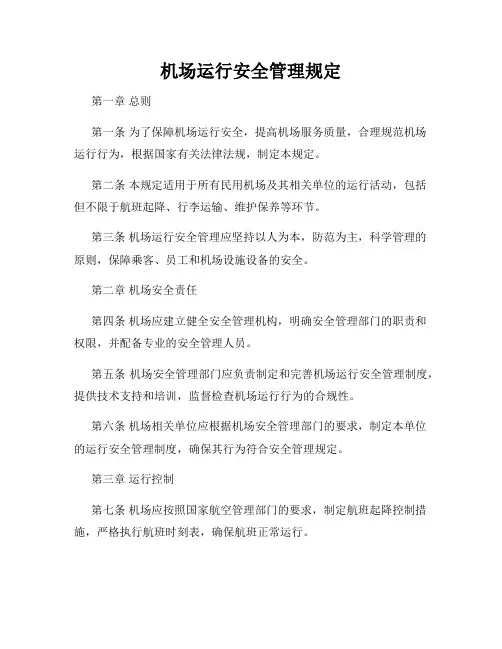 机场运行安全管理规定

第一章 总则

第一条 为了保障机场运行安全，提高机场服务质量，合理规范机场运行行为，根据国家有关法律法规，制定本规定。

第二条 本规定适用于所有民用机场及其相关单位的运行活动，包括但不限于航班起降、行李运输、维护保养等环节。

第三条 机场运行安全管理应坚持以人为本，防范为主，科学管理的原则，保障乘客、员工和机场设施设备的安全。

第二章 机场安全责任

第四条 机场应建立健全安全管理机构，明确安全管理部门的职责和权限，并配备专业的安全管理人员。

第五条 机场安全管理部门应负责制定和完善机场运行安全管理制度，提供技术支持和培训，监督检查机场运行行为的合规性。

第六条 机场相关单位应根据机场安全管理部门的要求，制定本单位的运行安全管理制度，确保其行为符合安全管理规定。

第三章 运行控制

第七条 机场应按照国家航空管理部门的要求，制定航班起降控制措施，严格执行航班时刻表，确保航班正常运行。